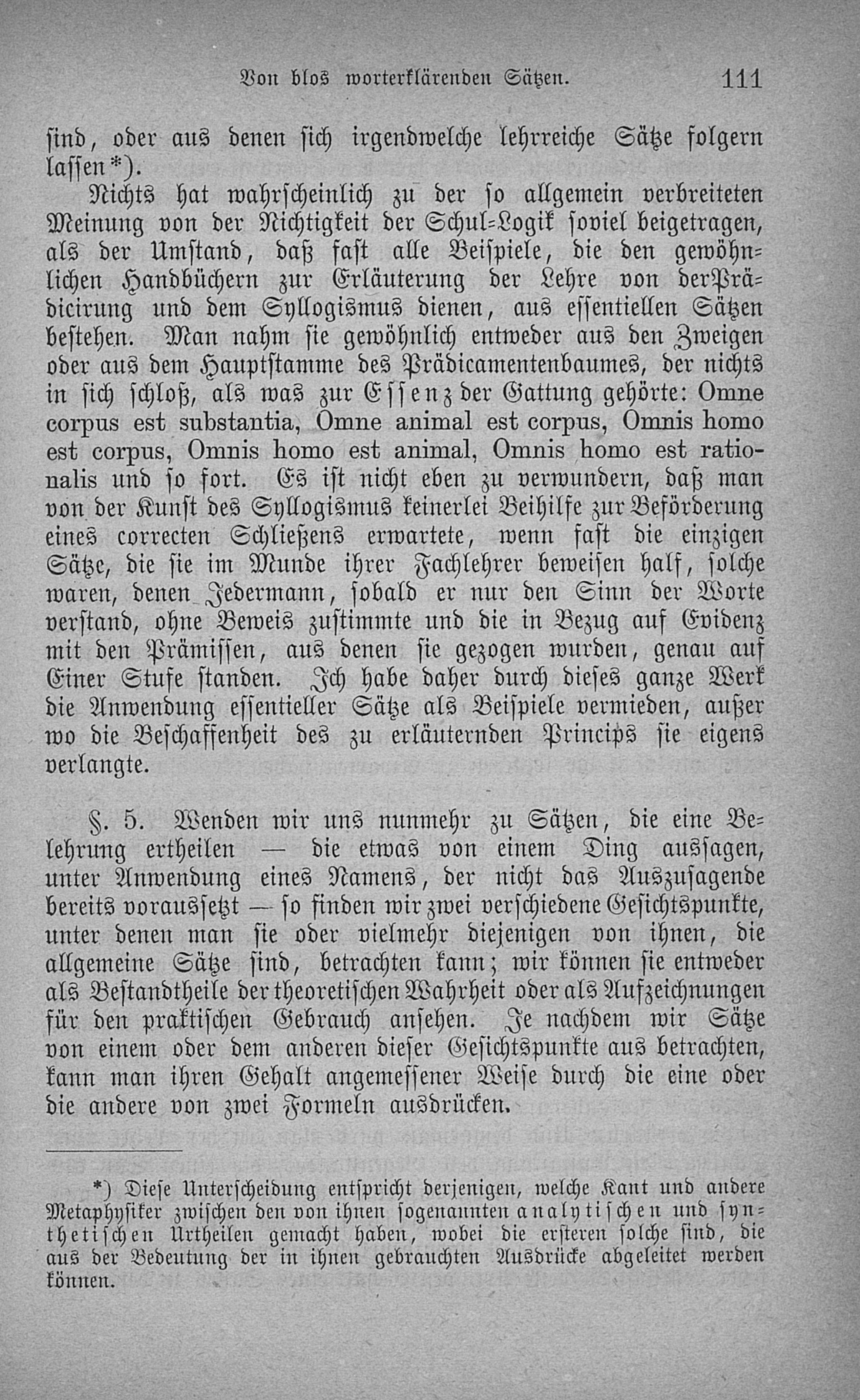 Von blos worterklärenden Sätzen. 111

sind, oder aus denen sich irgendwelche lehrreiche Sätze folgern lassen*).

Nichts hat wahrscheinlich zu der so allgemein verbreiteten Meinung von der Nichtigkeit der Schul-Logik soviel beigetragen, als der Umstand, daß fast alle Beispiele, die den gewöhnlichen Handbüchern zur Erläuterung der Lehre von der Prädicirung und dem Syllogismus dienen, aus essentiellen Sätzen bestehen. Man nahm sie gewöhnlich entweder aus den Zweigen oder aus dem Hauptstamme des Prädicamentenbaumes, der nichts in sich schloß, als was zur Essenz der Gattung gehörte: Omne corpus est substantia, Omne animal est corpus, Omnis homo est corpus, Omnis homo est animal, Omnis homo est rationalis und so fort. Es ist nicht eben zu verwundern, daß man von der Kunst des Syllogismus keinerlei Beihilfe zur Beförderung eines correcten Schließens erwartete, wenn fast die einzigen Sätze, die sie im Munde ihrer Fachlehrer beweisen half, solche waren, denen Jedermann, sobald er nur den Sinn der Worte verstand, ohne Beweis zustimmte und die in Bezug auf Evidenz mit den Prämissen, aus denen sie gezogen wurden, genau auf Einer Stufe standen. Ich habe daher durch dieses ganze Werk die Anwendung essentieller Sätze als Beispiele vermieden, außer wo die Beschaffenheit des zu erläuternden Princips sie eigens verlangte.

§. 5. Wenden wir uns nunmehr zu Sätzen, die eine Belehrung ertheilen — die etwas von einem Ding aussagen, unter Anwendung eines Namens, der nicht das Auszusagende bereits voraussetzt — so finden wir zwei verschiedene Gesichtspunkte, unter denen man sie oder vielmehr diejenigen von ihnen, die allgemeine Sätze sind, betrachten kann; wir können sie entweder als Bestandtheile der theoretischen Wahrheit oder als Aufzeichnungen für den praktischen Gebrauch ansehen. Je nachdem wir Sätze von einem oder dem anderen dieser Gesichtspunkte aus betrachten, kann man ihren Gehalt angemessener Weise durch die eine oder die andere von zwei Formeln ausdrücken.

*) Diese Unterscheidung entspricht derjenigen, welche Kant und andere Metaphysiker zwischen den von ihnen sogenannten analytischen und synthetischen Urtheilen gemacht haben, wobei die ersteren solche sind, die aus der Bedeutung der in ihnen gebrauchten Ausdrücke abgeleitet werden können.